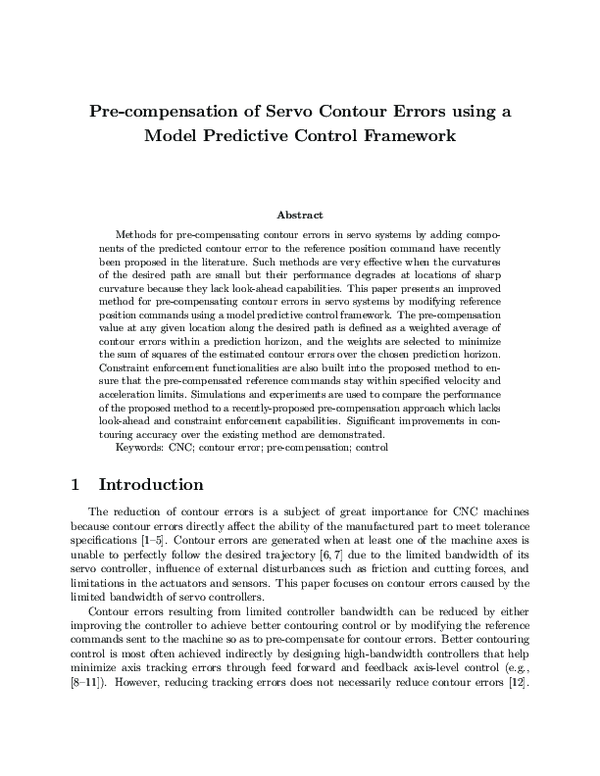 Pre-compensation of Servo Contour Errors using a Model Predictive Control Framework

Abstract

Methods for pre-compensating contour errors in servo systems by adding components of the predicted contour error to the reference position command have recently been proposed in the literature. Such methods are very effective when the curvatures of the desired path are small but their performance degrades at locations of sharp curvature because they lack look-ahead capabilities. This paper presents an improved method for pre-compensating contour errors in servo systems by modifying reference position commands using a model predictive control framework. The pre-compensation value at any given location along the desired path is defined as a weighted average of contour errors within a prediction horizon, and the weights are selected to minimize the sum of squares of the estimated contour errors over the chosen prediction horizon. Constraint enforcement functionalities are also built into the proposed method to ensure that the pre-compensated reference commands stay within specified velocity and acceleration limits. Simulations and experiments are used to compare the performance of the proposed method to a recently-proposed pre-compensation approach which lacks look-ahead and constraint enforcement capabilities. Significant improvements in contouring accuracy over the existing method are demonstrated.

Keywords: CNC; contour error; pre-compensation; control

1 Introduction

The reduction of contour errors is a subject of great importance for CNC machines because contour errors directly affect the ability of the manufactured part to meet tolerance specifications [1–5]. Contour errors are generated when at least one of the machine axes is unable to perfectly follow the desired trajectory [6, 7] due to the limited bandwidth of its servo controller, influence of external disturbances such as friction and cutting forces, and limitations in the actuators and sensors. This paper focuses on contour errors caused by the limited bandwidth of servo controllers.

Contour errors resulting from limited controller bandwidth can be reduced by either improving the controller to achieve better contouring control or by modifying the reference commands sent to the machine so as to pre-compensate for contour errors. Better contouring control is most often achieved indirectly by designing high-bandwidth controllers that help minimize axis tracking errors through feed forward and feedback axis-level control (e.g., [8–11]). However, reducing tracking errors does not necessarily reduce contour errors [12].